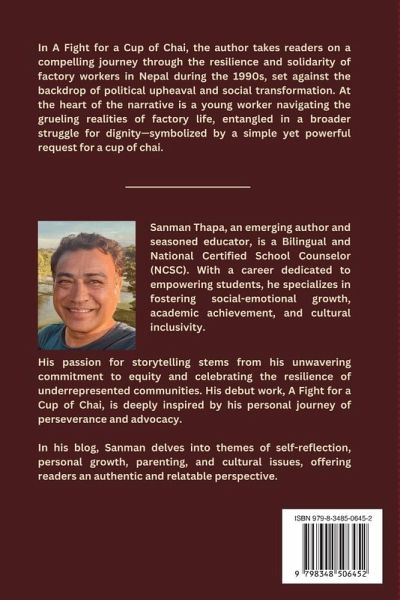 In A Fight for a Cup of Chai, the author takes readers on a compelling journey through the resilience and solidarity of factory workers in Nepal during the 1990s, set against the backdrop of political upheaval and social transformation. At the heart of the narrative is a young worker navigating the grueling realities of factory life, entangled in a broader struggle for dignity—symbolized by a simple yet powerful request for a cup of chai.

Sanman Thapa, an emerging author and seasoned educator, is a Bilingual and National Certified School Counselor (NCSC). With a career dedicated to empowering students, he specializes in fostering social-emotional growth, academic achievement, and cultural inclusivity.

His passion for storytelling stems from his unwavering commitment to equity and celebrating the resilience of underrepresented communities. His debut work, A Fight for a Cup of Chai, is deeply inspired by his personal journey of perseverance and advocacy.

In his blog, Sanman delves into themes of self-reflection, personal growth, parenting, and cultural issues, offering readers an authentic and relatable perspective.

ISBN 979-8-3485-0645-2

9 798348 506452